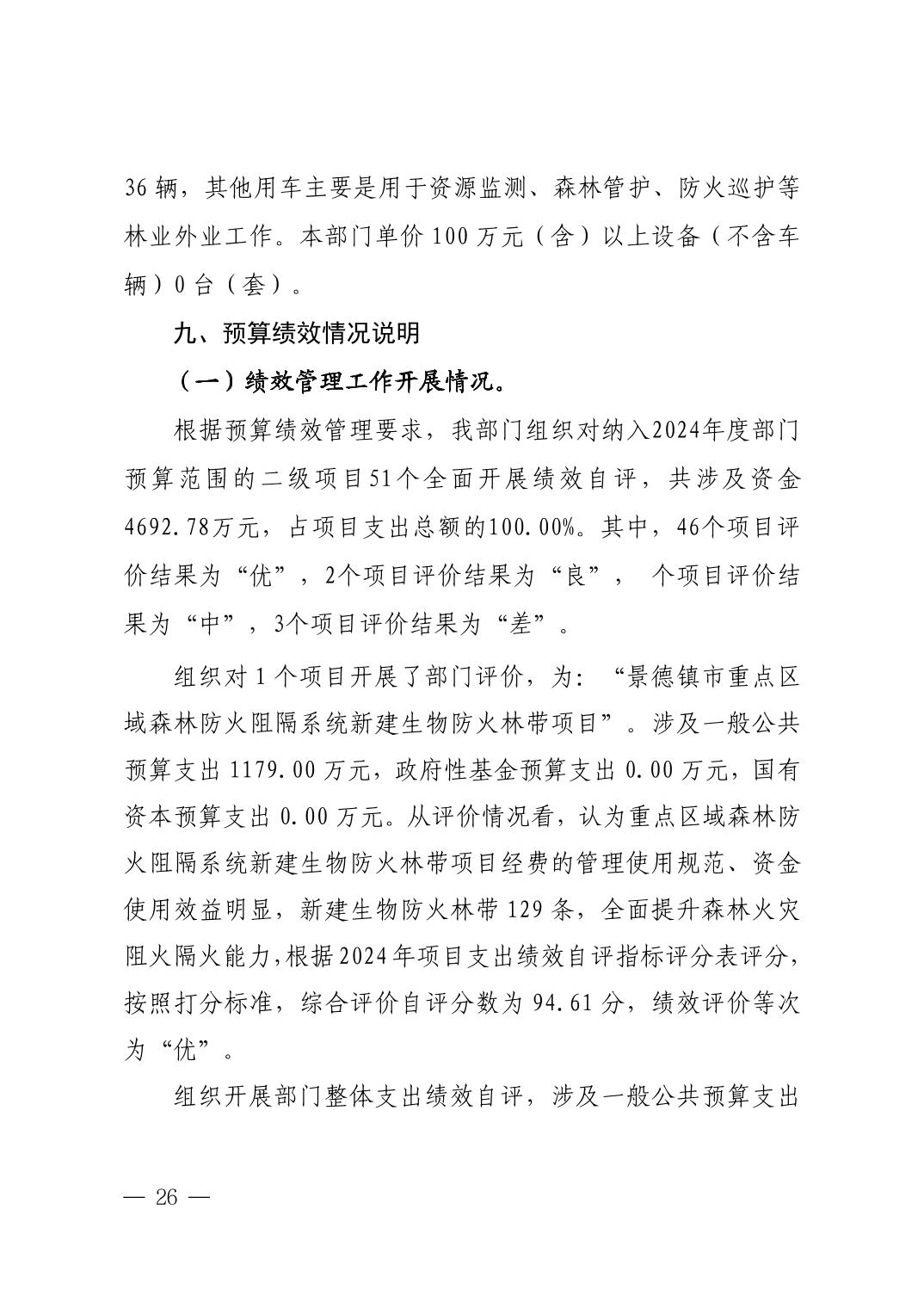 36 辆，其他用车主要是用于资源监测、森林管护、防火巡护等林业外业工作。本部门单价 100 万元（含）以上设备（不含车辆）0 台（套）。

九、预算绩效情况说明

（一）绩效管理工作开展情况。

根据预算绩效管理要求，我部门组织对纳入2024年度部门预算范围的二级项目51个全面开展绩效自评，共涉及资金4692.78万元，占项目支出总额的100.00%。其中，46个项目评价结果为“优”，2个项目评价结果为“良”， 个项目评价结果为“中”，3个项目评价结果为“差”。

组织对 1 个项目开展了部门评价，为：“景德镇市重点区域森林防火阻隔系统新建生物防火林带项目”。涉及一般公共预算支出 1179.00 万元，政府性基金预算支出 0.00 万元，国有资本预算支出 0.00 万元。从评价情况看，认为重点区域森林防火阻隔系统新建生物防火林带项目经费的管理使用规范、资金使用效益明显，新建生物防火林带 129 条，全面提升森林火灾阻火隔火能力，根据 2024 年项目支出绩效自评指标评分表评分，按照打分标准，综合评价自评分数为 94.61 分，绩效评价等次为“优”。

组织开展部门整体支出绩效自评，涉及一般公共预算支出

— 26 —